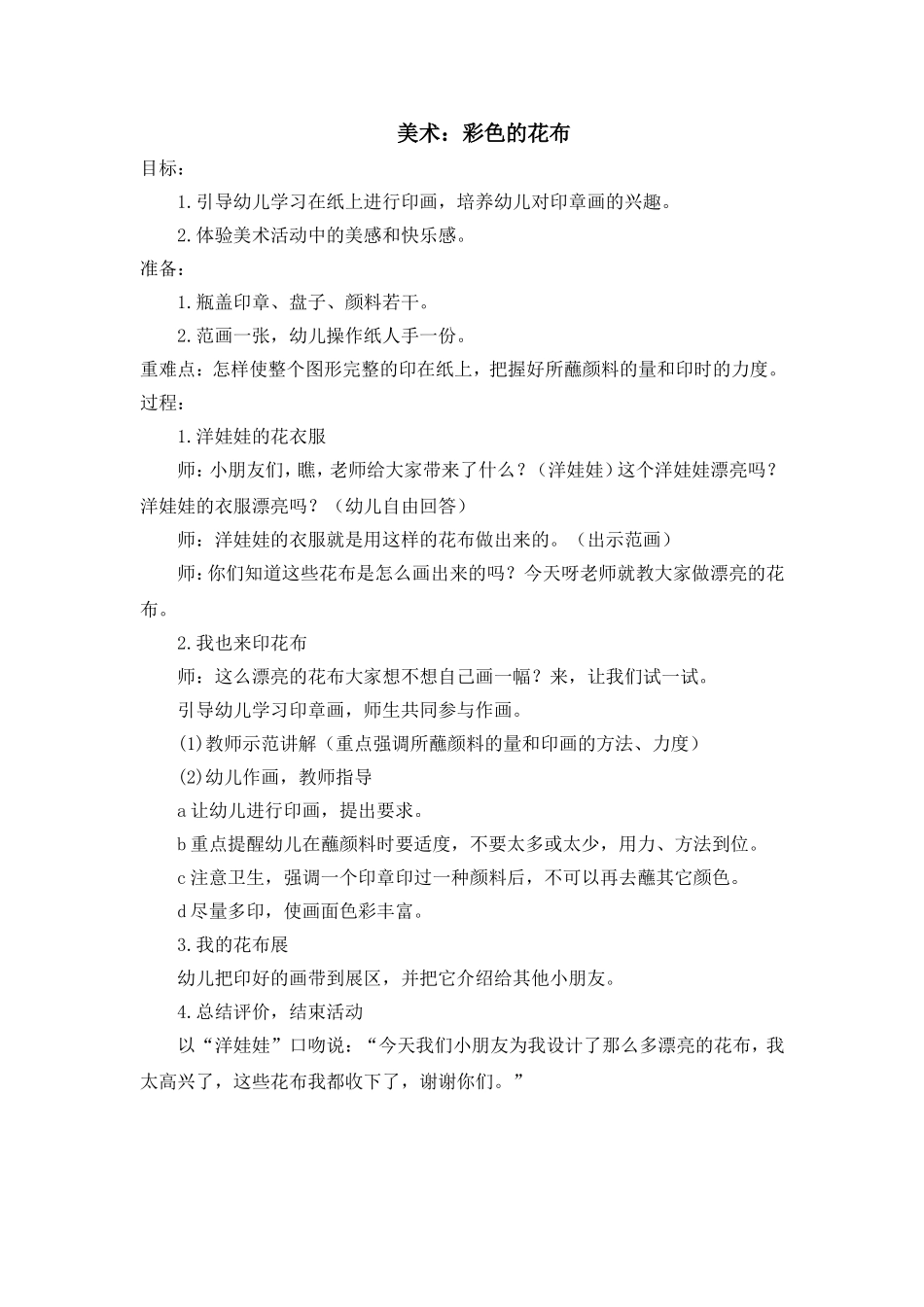 美术：彩色的花布

目标：

1.引导幼儿学习在纸上进行印画，培养幼儿对印章画的兴趣。

2.体验美术活动中的美感和快乐感。

准备：

1.瓶盖印章、盘子、颜料若干。

2.范画一张，幼儿操作纸人手一份。

重难点：怎样使整个图形完整的印在纸上，把握好所蘸颜料的量和印时的力度。

过程：

1.洋娃娃的花衣服

师：小朋友们，瞧，老师给大家带来了什么？（洋娃娃）这个洋娃娃漂亮吗？洋娃娃的衣服漂亮吗？（幼儿自由回答）

师：洋娃娃的衣服就是用这样的花布做出来的。（出示范画）

师：你们知道这些花布是怎么画出来的吗？今天呀老师就教大家做漂亮的花布。

2.我也来印花布

师：这么漂亮的花布大家想不想自己画一幅？来，让我们试一试。

引导幼儿学习印章画，师生共同参与作画。

(1)教师示范讲解（重点强调所蘸颜料的量和印画的方法、力度）

(2)幼儿作画，教师指导

a 让幼儿进行印画，提出要求。

b 重点提醒幼儿在蘸颜料时要适度，不要太多或太少，用力、方法到位。

c 注意卫生，强调一个印章印过一种颜料后，不可以再去蘸其它颜色。

d 尽量多印，使画面色彩丰富。

3.我的花布展

幼儿把印好的画带到展区，并把它介绍给其他小朋友。

4.总结评价，结束活动

以“洋娃娃”口吻说：“今天我们小朋友为我设计了那么多漂亮的花布，我太高兴了，这些花布我都收下了，谢谢你们。”